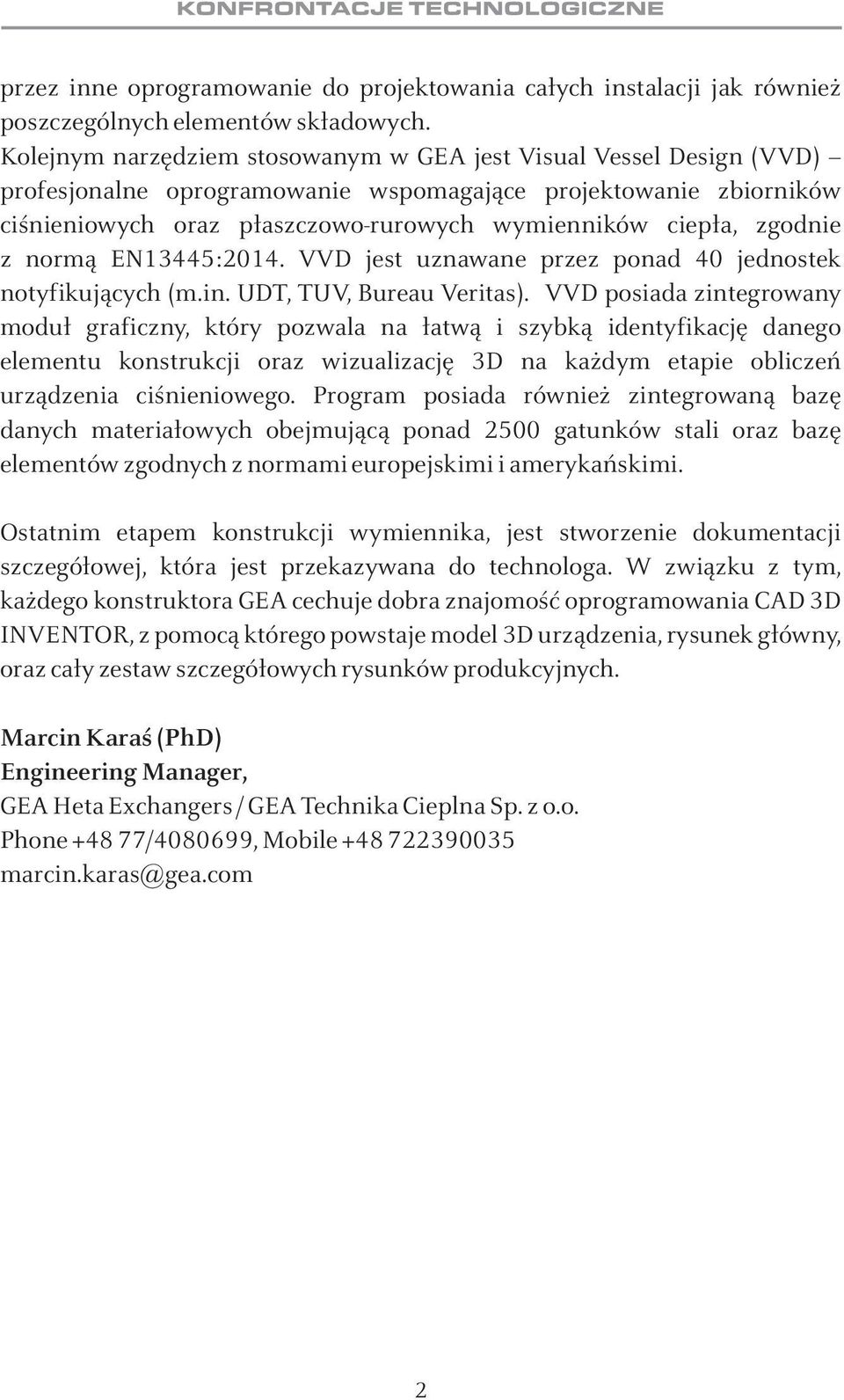 KONFRONTACJE TECHNOLOGICZNE

przez inne oprogramowanie do projektowania całych instalacji jak również poszczególnych elementów składowych.
Kolejnym narzędziem stosowanym w GEA jest Visual Vessel Design (VVD) – profesjonalne oprogramowanie wspomagające projektowanie zbiorników ciśnieniowych oraz płaszczowo-rurowych wymienników ciepła, zgodnie z normą EN13445:2014. VVD jest uznawane przez ponad 40 jednostek notyfikujących (m.in. UDT, TUV, Bureau Veritas). VVD posiada zintegrowany moduł graficzny, który pozwala na łatwą i szybką identyfikację danego elementu konstrukcji oraz wizualizację 3D na każdym etapie obliczeń urządzenia ciśnieniowego. Program posiada również zintegrowaną bazę danych materiałowych obejmującą ponad 2500 gatunków stali oraz bazę elementów zgodnych z normami europejskimi i amerykańskimi.

Ostatnim etapem konstrukcji wymiennika, jest stworzenie dokumentacji szczegółowej, która jest przekazywana do technologa. W związku z tym, każdego konstruktora GEA cechuje dobra znajomość oprogramowania CAD 3D INVENTOR, z pomocą którego powstaje model 3D urządzenia, rysunek główny, oraz cały zestaw szczegółowych rysunków produkcyjnych.

Marcin Karaś (PhD)
Engineering Manager,
GEA Heta Exchangers / GEA Technika Cieplna Sp. z o.o.
Phone +48 77/4080699, Mobile +48 722390035
marcin.karas@gea.com

2